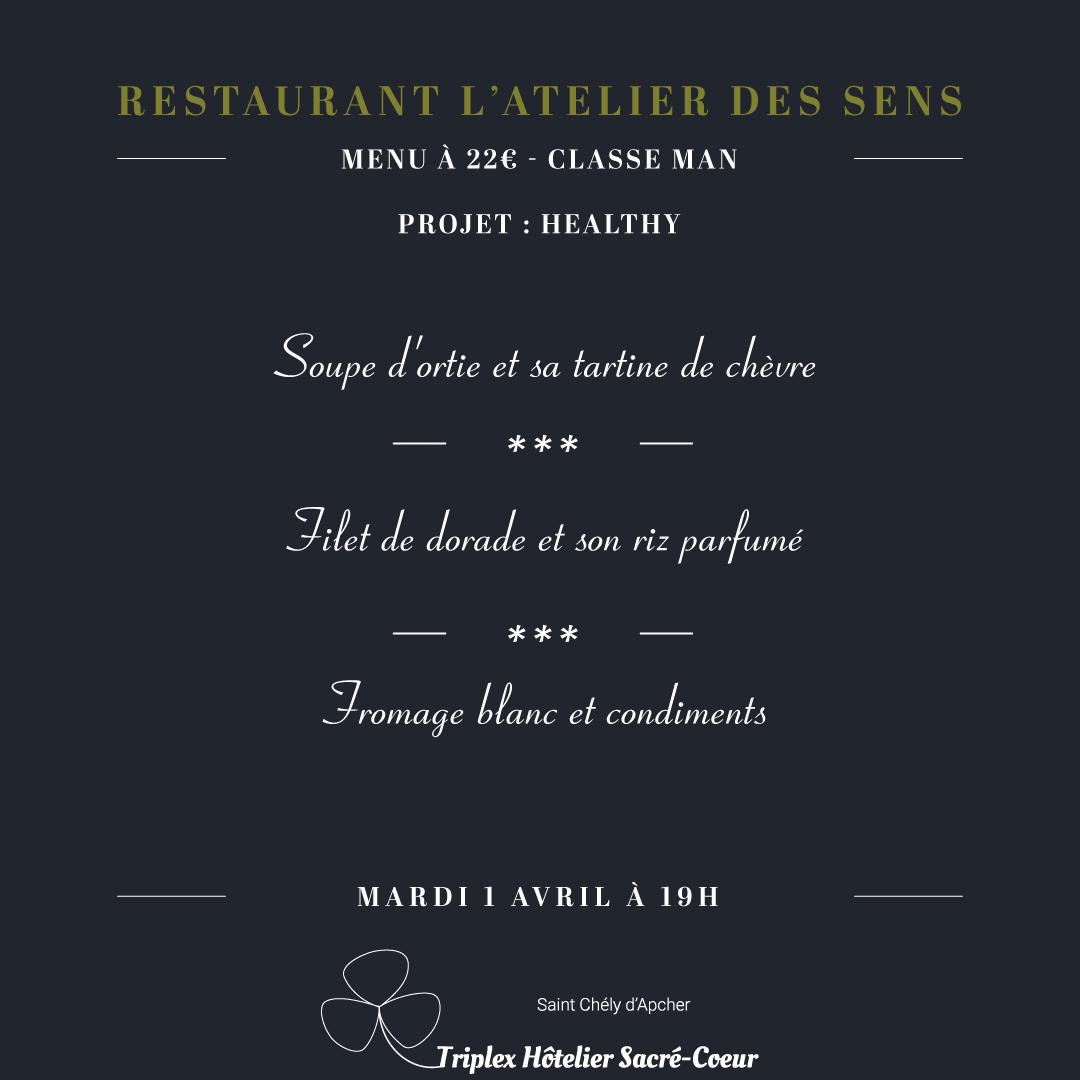 RESTAURANT L'ATELIER DES SENS

MENU À 22€ - CLASSE MAN

PROJET : HEALTHY

Soupe d'ortie et sa tartine de chèvre

***

Filet de dorade et son riz parfumé

***

Fromage blanc et condiments

MARDI 1 AVRIL À 19H

Saint Chély d'Apcher

Triplex Hôtelier Sacré-Coeur